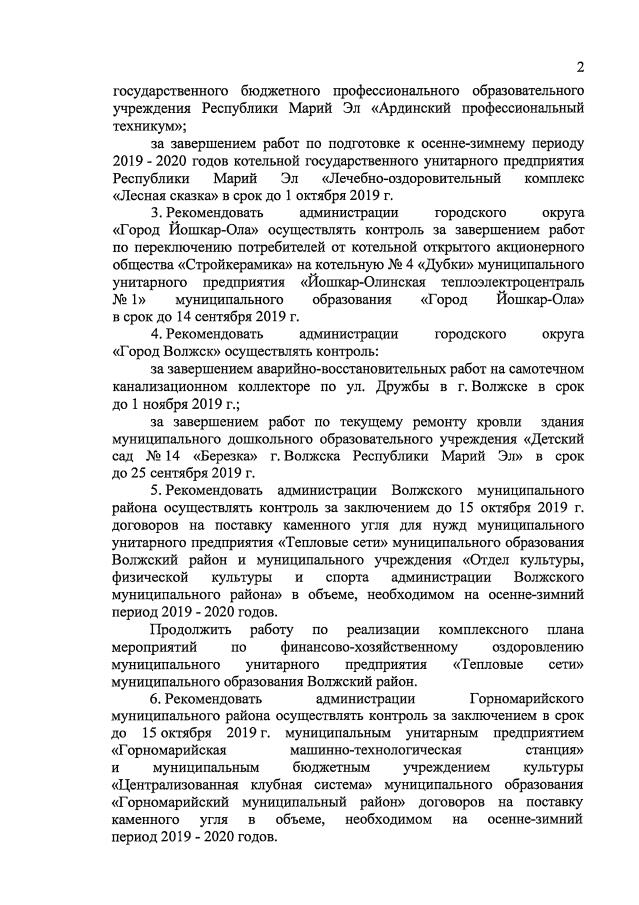 2

государственного бюджетного профессионального образовательного учреждения Республики Марий Эл «Ардинский профессиональный техникум»;

за завершением работ по подготовке к осенне-зимнему периоду 2019 - 2020 годов котельной государственного унитарного предприятия Республики Марий Эл «Лечебно-оздоровительный комплекс «Лесная сказка» в срок до 1 октября 2019 г.

3. Рекомендовать администрации городского округа «Город Йошкар-Ола» осуществлять контроль за завершением работ по переключению потребителей от котельной открытого акционерного общества «Стройкерамика» на котельную № 4 «Дубки» муниципального унитарного предприятия «Йошкар-Олинская теплоэлектроцентраль № 1» муниципального образования «Город Йошкар-Ола» в срок до 14 сентября 2019 г.

4. Рекомендовать администрации городского округа «Город Волжск» осуществлять контроль:

за завершением аварийно-восстановительных работ на самотечном канализационном коллекторе по ул. Дружбы в г. Волжске в срок до 1 ноября 2019 г.;

за завершением работ по текущему ремонту кровли здания муниципального дошкольного образовательного учреждения «Детский сад № 14 «Березка» г. Волжска Республики Марий Эл» в срок до 25 сентября 2019 г.

5. Рекомендовать администрации Волжского муниципального района осуществлять контроль за заключением до 15 октября 2019 г. договоров на поставку каменного угля для нужд муниципального унитарного предприятия «Тепловые сети» муниципального образования Волжский район и муниципального учреждения «Отдел культуры, физической культуры и спорта администрации Волжского муниципального района» в объеме, необходимом на осенне-зимний период 2019 - 2020 годов.

Продолжить работу по реализации комплексного плана мероприятий по финансово-хозяйственному оздоровлению муниципального унитарного предприятия «Тепловые сети» муниципального образования Волжский район.

6. Рекомендовать администрации Горномарийского муниципального района осуществлять контроль за заключением в срок до 15 октября 2019 г. муниципальным унитарным предприятием «Горномарийская машинно-технологическая станция» и муниципальным бюджетным учреждением культуры «Централизованная клубная система» муниципального образования «Горномарийский муниципальный район» договоров на поставку каменного угля в объеме, необходимом на осенне-зимний период 2019 - 2020 годов.